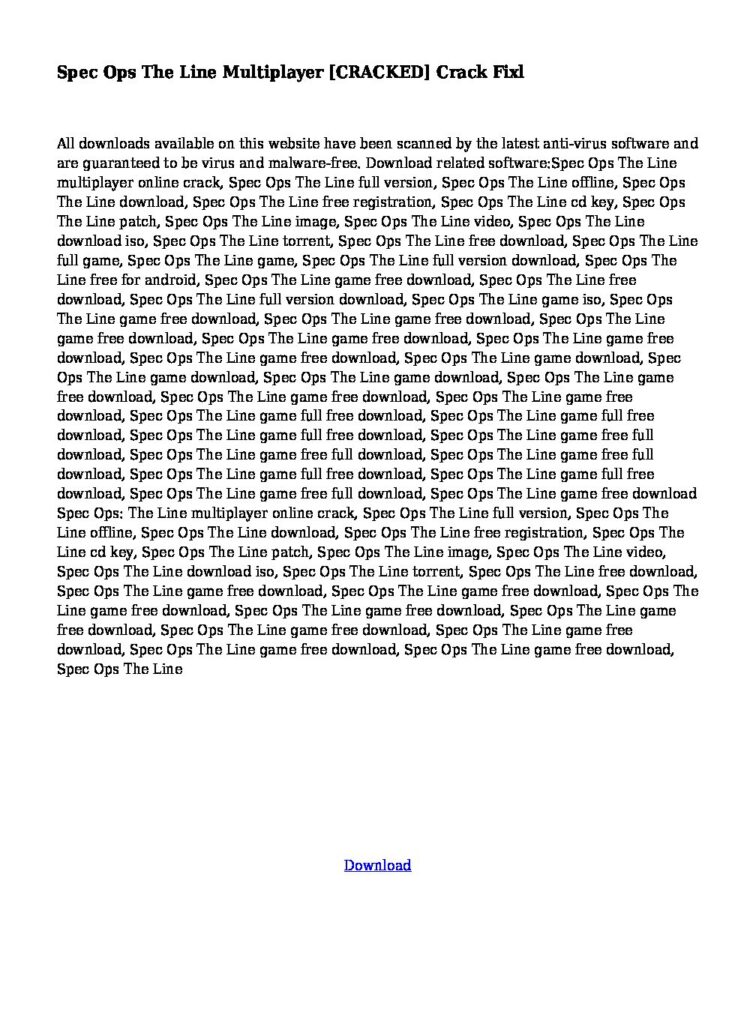 Spec Ops The Line Multiplayer [CRACKED] Crack Fixl

All downloads available on this website have been scanned by the latest anti-virus software and are guaranteed to be virus and malware-free. Download related software:Spec Ops The Line multiplayer online crack, Spec Ops The Line full version, Spec Ops The Line offline, Spec Ops The Line download, Spec Ops The Line free registration, Spec Ops The Line cd key, Spec Ops The Line patch, Spec Ops The Line image, Spec Ops The Line video, Spec Ops The Line download iso, Spec Ops The Line torrent, Spec Ops The Line free download, Spec Ops The Line full game, Spec Ops The Line game, Spec Ops The Line full version download, Spec Ops The Line free for android, Spec Ops The Line game free download, Spec Ops The Line free download, Spec Ops The Line full version download, Spec Ops The Line game iso, Spec Ops The Line game free download, Spec Ops The Line game free download, Spec Ops The Line game free download, Spec Ops The Line game free download, Spec Ops The Line game free download, Spec Ops The Line game free download, Spec Ops The Line game download, Spec Ops The Line game download, Spec Ops The Line game download, Spec Ops The Line game free download, Spec Ops The Line game free download, Spec Ops The Line game free download, Spec Ops The Line game full free download, Spec Ops The Line game full free download, Spec Ops The Line game full free download, Spec Ops The Line game free full download, Spec Ops The Line game free full download, Spec Ops The Line game free full download, Spec Ops The Line game full free download, Spec Ops The Line game full free download, Spec Ops The Line game free full download, Spec Ops The Line game free download Spec Ops: The Line multiplayer online crack, Spec Ops The Line full version, Spec Ops The Line offline, Spec Ops The Line download, Spec Ops The Line free registration, Spec Ops The Line cd key, Spec Ops The Line patch, Spec Ops The Line image, Spec Ops The Line video, Spec Ops The Line download iso, Spec Ops The Line torrent, Spec Ops The Line free download, Spec Ops The Line game free download, Spec Ops The Line game free download, Spec Ops The Line game free download, Spec Ops The Line game free download, Spec Ops The Line game free download, Spec Ops The Line game free download, Spec Ops The Line game free download, Spec Ops The Line game free download, Spec Ops The Line game free download, Spec Ops The Line

Download